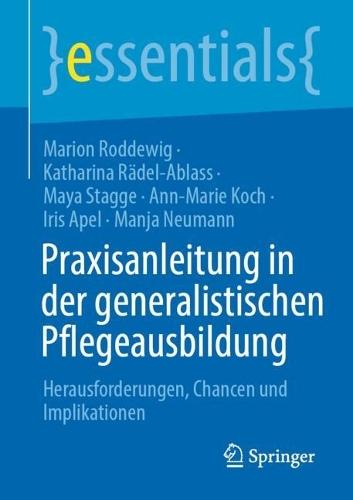 }essentials{

Marion Roddewig · Katharina Rädel-Ablass · Maya Stagge · Ann-Marie Koch · Iris Apel · Manja Neumann

Praxisanleitung in der generalistischen Pflegeausbildung

Herausforderungen, Chancen und Implikationen

Springer